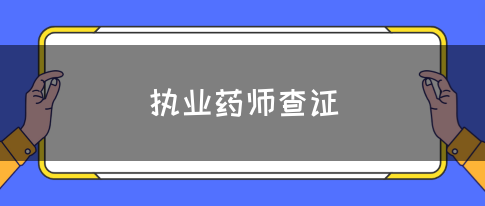 执业药师查证